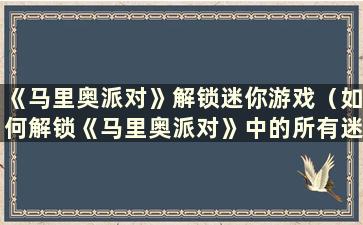 《马里奥派对》解锁迷你游戏（如何解锁《马里奥派对》中的所有迷